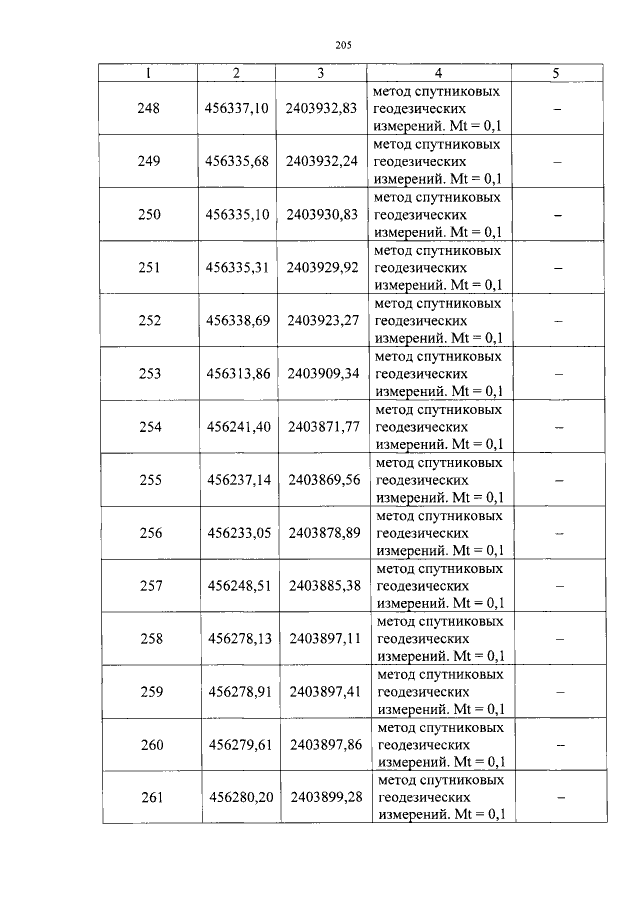 205

| 1 | 2 | 3 | 4 | 5 |
|---|---|---|---|---|
| 248 | 456337,10 | 2403932,83 | метод спутниковых геодезических измерений. Mt = 0,1 | – |
| 249 | 456335,68 | 2403932,24 | метод спутниковых геодезических измерений. Mt = 0,1 | – |
| 250 | 456335,10 | 2403930,83 | метод спутниковых геодезических измерений. Mt = 0,1 | – |
| 251 | 456335,31 | 2403929,92 | метод спутниковых геодезических измерений. Mt = 0,1 | – |
| 252 | 456338,69 | 2403923,27 | метод спутниковых геодезических измерений. Mt = 0,1 | – |
| 253 | 456313,86 | 2403909,34 | метод спутниковых геодезических измерений. Mt = 0,1 | – |
| 254 | 456241,40 | 2403871,77 | метод спутниковых геодезических измерений. Mt = 0,1 | – |
| 255 | 456237,14 | 2403869,56 | метод спутниковых геодезических измерений. Mt = 0,1 | – |
| 256 | 456233,05 | 2403878,89 | метод спутниковых геодезических измерений. Mt = 0,1 | – |
| 257 | 456248,51 | 2403885,38 | метод спутниковых геодезических измерений. Mt = 0,1 | – |
| 258 | 456278,13 | 2403897,11 | метод спутниковых геодезических измерений. Mt = 0,1 | – |
| 259 | 456278,91 | 2403897,41 | метод спутниковых геодезических измерений. Mt = 0,1 | – |
| 260 | 456279,61 | 2403897,86 | метод спутниковых геодезических измерений. Mt = 0,1 | – |
| 261 | 456280,20 | 2403899,28 | метод спутниковых геодезических измерений. Mt = 0,1 | – |